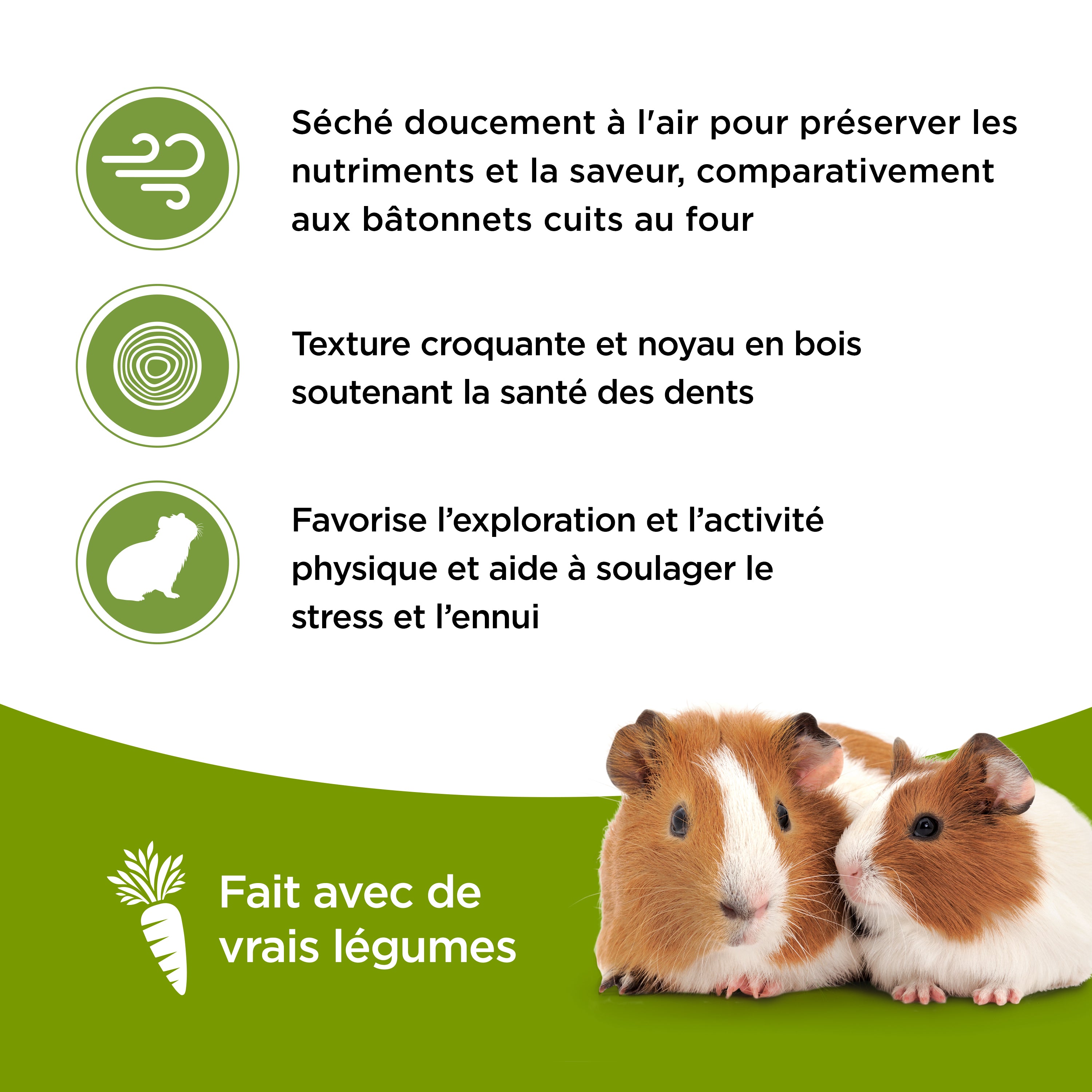 Séché doucement à l'air pour préserver les nutriments et la saveur, comparativement aux bâtonnets cuits au four

Texture croquante et noyau en bois soutenant la santé des dents

Favorise l'exploration et l'activité physique et aide à soulager le stress et l'ennui

Fait avec de vrais légumes